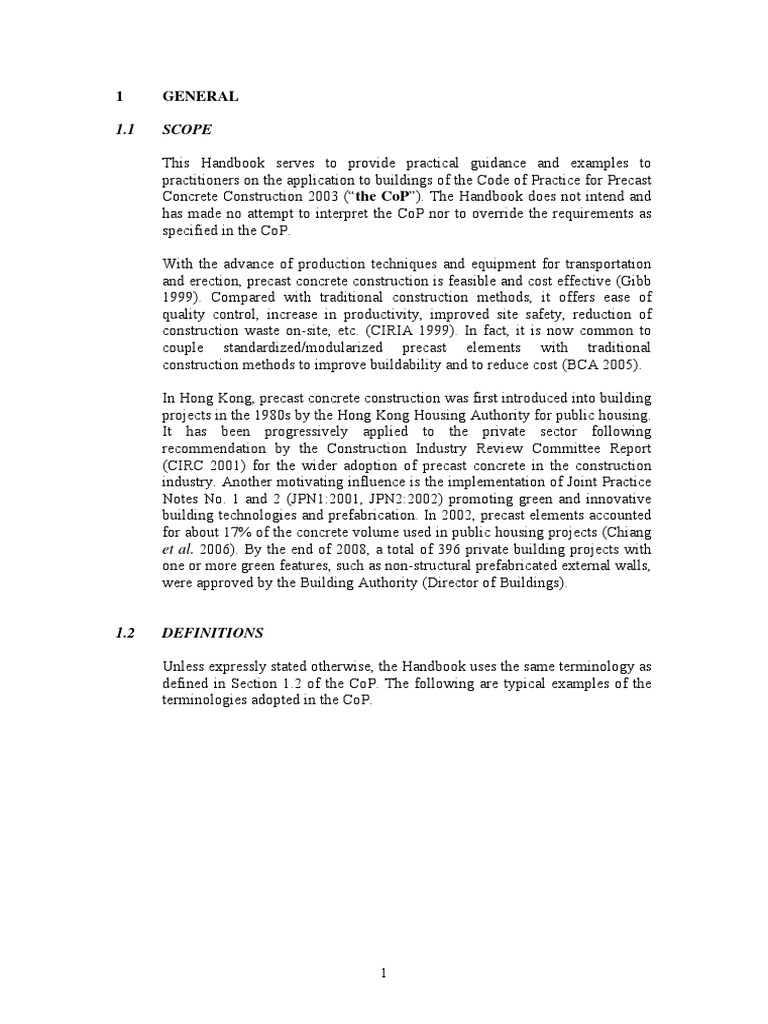 1 GENERAL

1.1 SCOPE

This Handbook serves to provide practical guidance and examples to practitioners on the application to buildings of the Code of Practice for Precast Concrete Construction 2003 ("the CoP"). The Handbook does not intend and has made no attempt to interpret the CoP nor to override the requirements as specified in the CoP.

With the advance of production techniques and equipment for transportation and erection, precast concrete construction is feasible and cost effective (Gibb 1999). Compared with traditional construction methods, it offers ease of quality control, increase in productivity, improved site safety, reduction of construction waste on-site, etc. (CIRIA 1999). In fact, it is now common to couple standardized/modularized precast elements with traditional construction methods to improve buildability and to reduce cost (BCA 2005).

In Hong Kong, precast concrete construction was first introduced into building projects in the 1980s by the Hong Kong Housing Authority for public housing. It has been progressively applied to the private sector following recommendation by the Construction Industry Review Committee Report (CIRC 2001) for the wider adoption of precast concrete in the construction industry. Another motivating influence is the implementation of Joint Practice Notes No. 1 and 2 (JPN1:2001, JPN2:2002) promoting green and innovative building technologies and prefabrication. In 2002, precast elements accounted for about 17% of the concrete volume used in public housing projects (Chiang et al. 2006). By the end of 2008, a total of 396 private building projects with one or more green features, such as non-structural prefabricated external walls, were approved by the Building Authority (Director of Buildings).

1.2 DEFINITIONS

Unless expressly stated otherwise, the Handbook uses the same terminology as defined in Section 1.2 of the CoP. The following are typical examples of the terminologies adopted in the CoP.

1